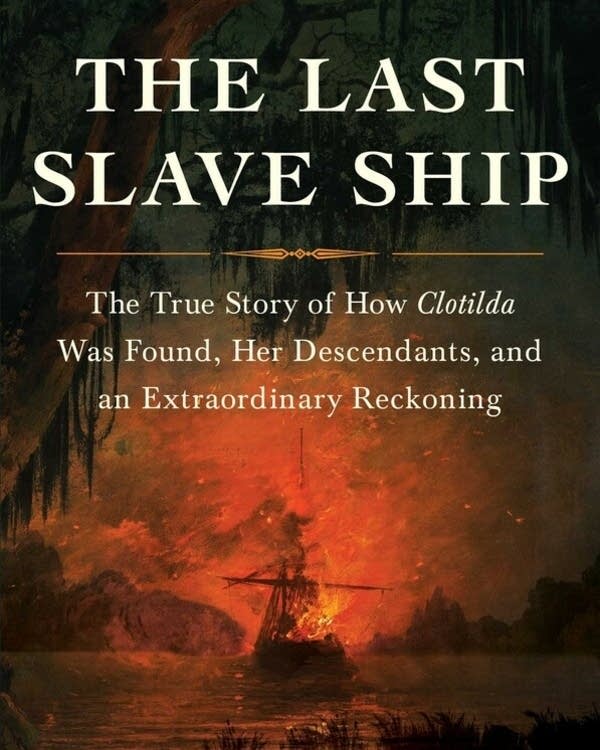 THE LAST SLAVE SHIP

The True Story of How Clotilda Was Found, Her Descendants, and an Extraordinary Reckoning